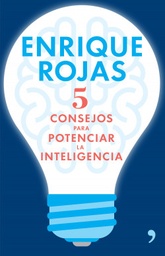 ENRIQUE ROJAS

5
CONSEJOS
PARA
POTENCIAR
LA
INTELIGENCIA